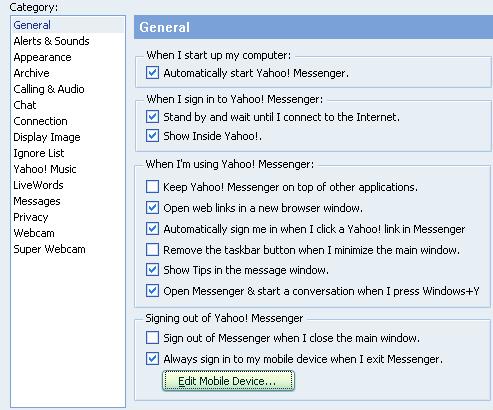 Category:

General
Alerts & Sounds
Appearance
Archive
Calling & Audio
Chat
Connection
Display Image
Ignore List
Yahoo! Music
LiveWords
Messages
Privacy
Webcam
Super Webcam

General

When I start up my computer:
Automatically start Yahoo! Messenger.

When I sign in to Yahoo! Messenger:
Stand by and wait until I connect to the Internet.
Show Inside Yahoo!.

When I'm using Yahoo! Messenger:
Keep Yahoo! Messenger on top of other applications.
Open web links in a new browser window.
Automatically sign me in when I click a Yahoo! link in Messenger
Remove the taskbar button when I minimize the main window.
Show Tips in the message window.
Open Messenger & start a conversation when I press Windows+Y

Signing out of Yahoo! Messenger
Sign out of Messenger when I close the main window.
Always sign in to my mobile device when I exit Messenger.
Edit Mobile Device...